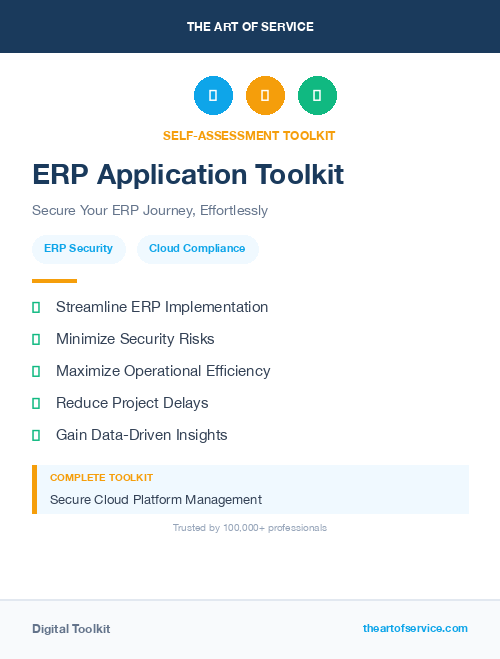 THE ART OF SERVICE

SELF-ASSESSMENT TOOLKIT

ERP Application Toolkit

Secure Your ERP Journey, Effortlessly

ERP Security

Cloud Compliance

Streamline ERP Implementation

Minimize Security Risks

Maximize Operational Efficiency

Reduce Project Delays

Gain Data-Driven Insights

COMPLETE TOOLKIT

Secure Cloud Platform Management

Trusted by 100,000+ professionals

Digital Toolkit

theartofservice.com